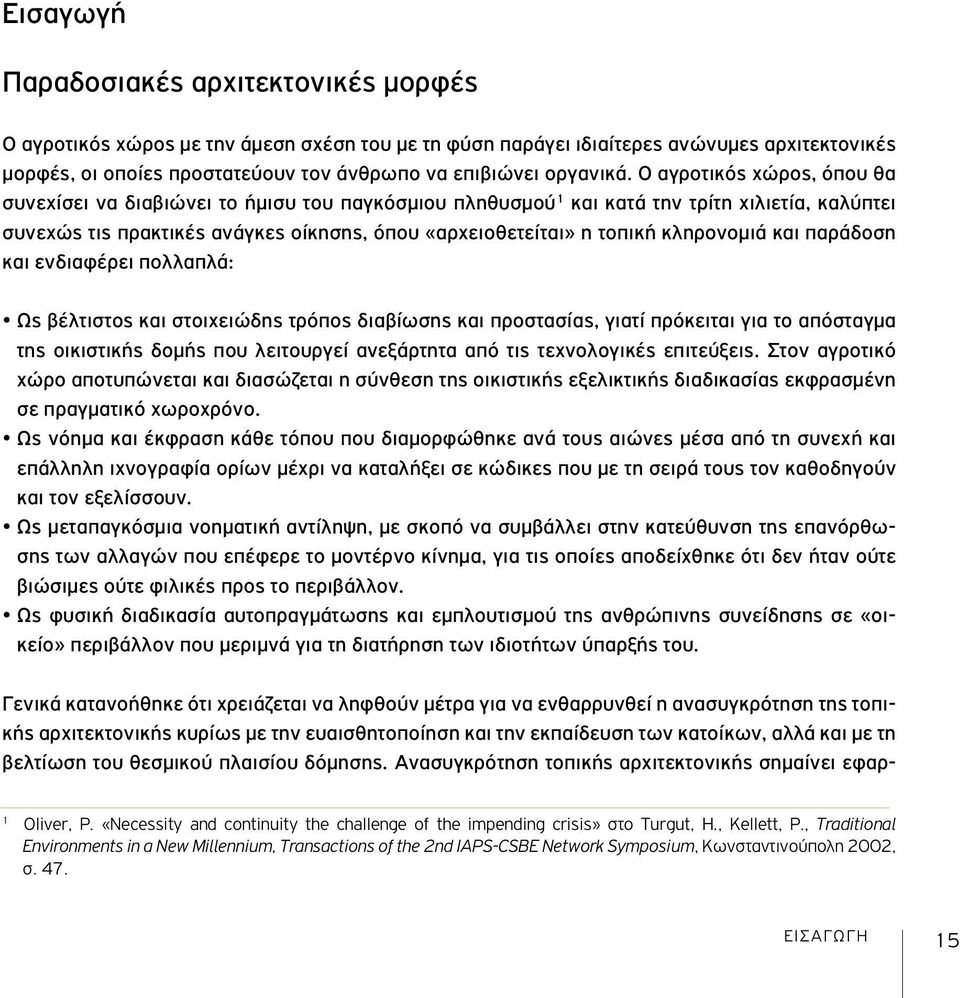 Εισαγωγή

Παραδοσιακές αρχιτεκτονικές μορφές

Ο αγροτικός χώρος με την άμεση σχέση του με τη φύση παράγει ιδιαίτερες ανώνυμες αρχιτεκτονικές μορφές, οι οποίες προστατεύουν τον άνθρωπο να επιβιώνει οργανικά. Ο αγροτικός χώρος, όπου θα συνεχίσει να διαβιώνει το ήμισυ του παγκόσμιου πληθυσμού$^1$ και κατά την τρίτη χιλιετία, καλύπτει συνεχώς τις πρακτικές ανάγκες οίκησης, όπου «αρχειοθετείται» η τοπική κληρονομιά και παράδοση και ενδιαφέρει πολλαπλά:

• Ως βέλτιστος και στοιχειώδης τρόπος διαβίωσης και προστασίας, γιατί πρόκειται για το απόσταγμα της οικιστικής δομής που λειτουργεί ανεξάρτητα από τις τεχνολογικές επιτεύξεις. Στον αγροτικό χώρο αποτυπώνεται και διασώζεται η σύνθεση της οικιστικής εξελικτικής διαδικασίας εκφρασμένη σε πραγματικό χωροχρόνο.
• Ως νόημα και έκφραση κάθε τόπου που διαμορφώθηκε ανά τους αιώνες μέσα από τη συνεχή και επάλληλη ιχνογραφία ορίων μέχρι να καταλήξει σε κώδικες που με τη σειρά τους τον καθοδηγούν και τον εξελίσσουν.
• Ως μεταπαγκόσμια νοηματική αντίληψη, με σκοπό να συμβάλλει στην κατεύθυνση της επανόρθωσης των αλλαγών που επέφερε το μοντέρνο κίνημα, για τις οποίες αποδείχθηκε ότι δεν ήταν ούτε βιώσιμες ούτε φιλικές προς το περιβάλλον.
• Ως φυσική διαδικασία αυτοπραγμάτωσης και εμπλουτισμού της ανθρώπινης συνείδησης σε «οικείο» περιβάλλον που μεριμνά για τη διατήρηση των ιδιοτήτων ύπαρξής του.

Γενικά κατανοήθηκε ότι χρειάζεται να ληφθούν μέτρα για να ενθαρρυνθεί η ανασυγκρότηση της τοπικής αρχιτεκτονικής κυρίως με την ευαισθητοποίηση και την εκπαίδευση των κατοίκων, αλλά και με τη βελτίωση του θεσμικού πλαισίου δόμησης. Ανασυγκρότηση τοπικής αρχιτεκτονικής σημαίνει εφαρ-

$^1$ Oliver, P. «Necessity and continuity the challenge of the impending crisis» στο Turgut, H., Kellett, P., Traditional Environments in a New Millennium, Transactions of the 2nd IAPS-CSBE Network Symposium, Κωνσταντινούπολη 2002, σ. 47.

ΕΙΣΑΓΩΓΗ 15